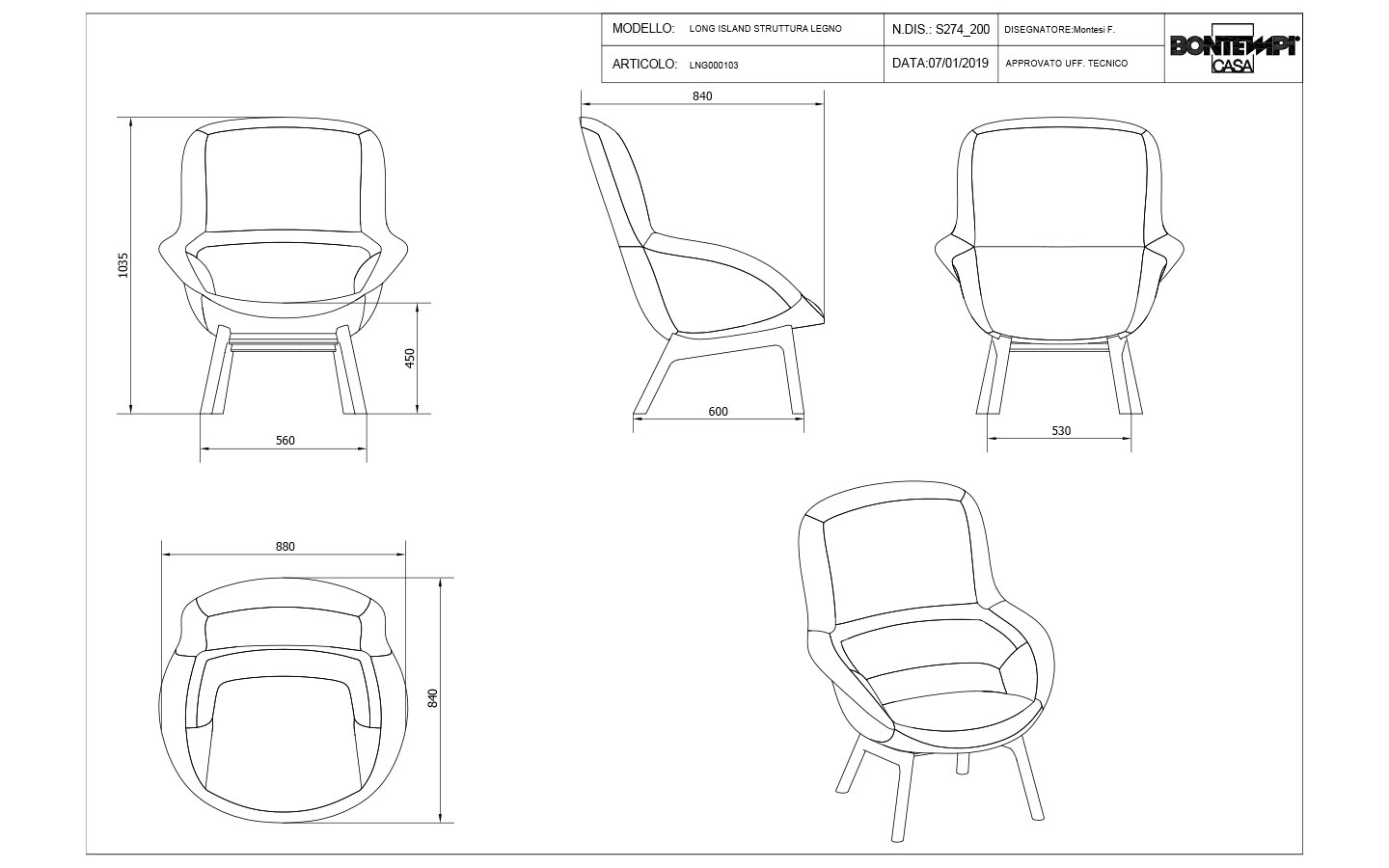 | MODELLO: LONG ISLAND STRUTTURA LEGNO | N.DIS.: S274_200 | DISEGNATORE:Montesi F. | BONTEMPI CASA |
|---|---|---|---|
| ARTICOLO: LNG000103 | DATA:07/01/2019 | APPROVATO UFF. TECNICO | |

1035

450

560

840

600

530

880

840